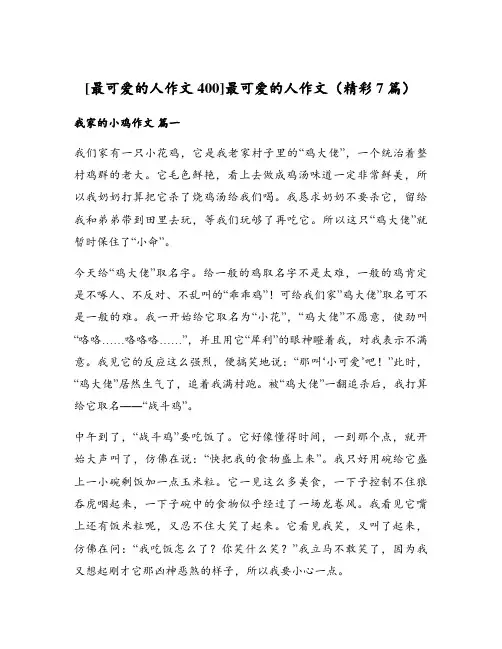 [最可爱的人作文 400]最可爱的人作文（精彩 7 篇）

我家的小鸡作文 篇一

我们家有一只小花鸡，它是我老家村子里的“鸡大佬”，一个统治着整村鸡群的老大。它毛色鲜艳，看上去做成鸡汤味道一定非常鲜美，所以我奶奶打算把它杀了烧鸡汤给我们喝。我恳求奶奶不要杀它，留给我和弟弟带到田里去玩，等我们玩够了再吃它。所以这只“鸡大佬”就暂时保住了“小命”。

今天给“鸡大佬”取名字。给一般的鸡取名字不是太难，一般的鸡肯定是不啄人、不反对、不乱叫的“乖乖鸡”！可给我们家“鸡大佬”取名可不是一般的难。我一开始给它取名为“小花”，“鸡大佬”不愿意，使劲叫“咯咯……咯咯咯……”，并且用它“犀利”的眼神瞪着我，对我表示不满意。我见它的反应这么强烈，便搞笑地说：“那叫‘小可爱’吧！”此时，“鸡大佬”居然生气了，追着我满村跑。被“鸡大佬”一翻追杀后，我打算给它取名——“战斗鸡”。

中午到了，“战斗鸡”要吃饭了。它好像懂得时间，一到那个点，就开始大声叫了，仿佛在说：“快把我的食物盛上来”。我只好用碗给它盛上一小碗剩饭加一点玉米粒。它一见这么多美食，一下子控制不住狼吞虎咽起来，一下子碗中的食物似乎经过了一场龙卷风。我看见它嘴上还有饭米粒呢，又忍不住大笑了起来。它看见我笑，又叫了起来，仿佛在问：“我吃饭怎么了？你笑什么笑？”我立马不敢笑了，因为我又想起刚才它那凶神恶煞的样子，所以我要小心一点。